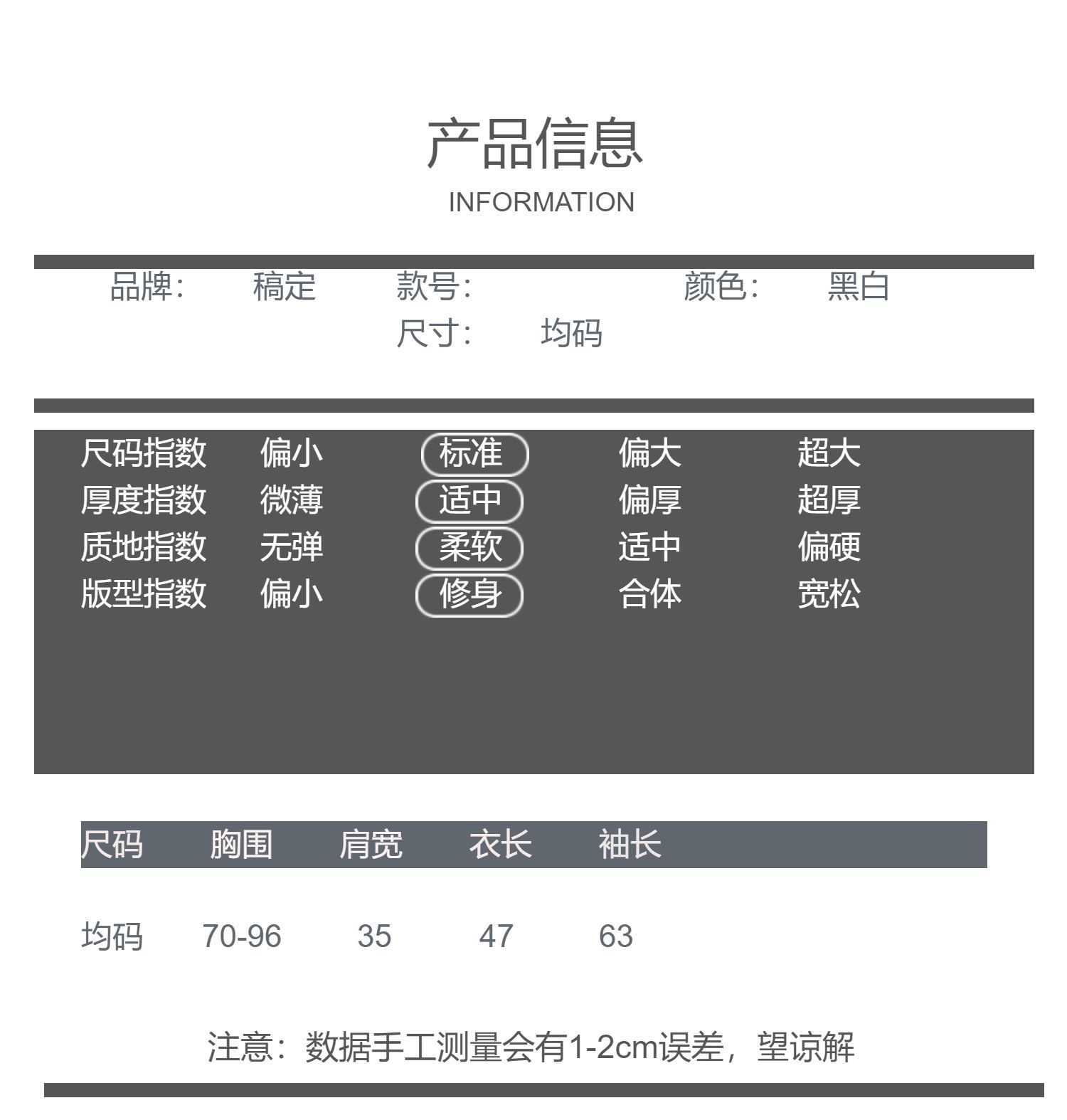 产品信息
INFORMATION

品牌： 稿定 款号： 颜色： 黑白
尺寸： 均码

| 尺码指数 | 偏小 | 标准 | 偏大 | 超大 |
|---|---|---|---|---|
| 厚度指数 | 微薄 | 适中 | 偏厚 | 超厚 |
| 质地指数 | 无弹 | 柔软 | 适中 | 偏硬 |
| 版型指数 | 偏小 | 修身 | 合体 | 宽松 |

| 尺码 | 胸围 | 肩宽 | 衣长 | 袖长 |
|---|---|---|---|---|
| 均码 | 70-96 | 35 | 47 | 63 |

注意：数据手工测量会有1-2cm误差，望谅解